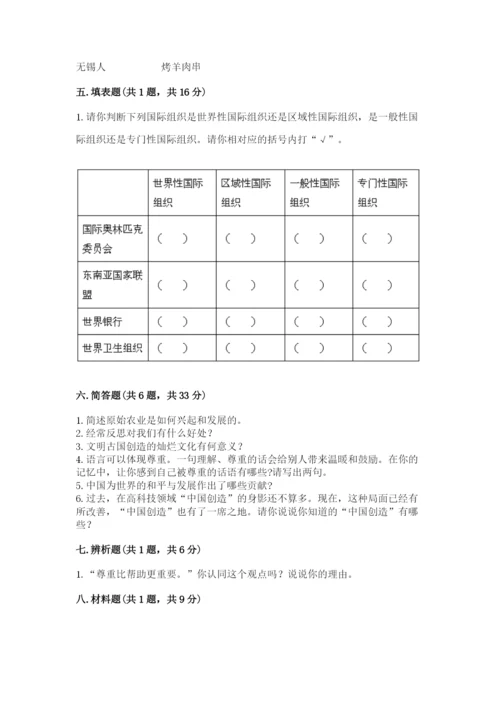 无锡人　　　　烤羊肉串

五. 填表题（共 1 题，共 16 分）

1. 请你判断下列国际组织是世界性国际组织还是区域性国际组织，是一般性国际组织还是专门性国际组织。请你相对应的括号内打“√”。

|  | 世界性国际组织 | 区域性国际组织 | 一般性国际组织 | 专门性国际组织 |
|---|---|---|---|---|
| 国际奥林匹克委员会 | （　） | （　） | （　） | （　） |
| 东南亚国家联盟 | （　） | （　） | （　） | （　） |
| 世界银行 | （　） | （　） | （　） | （　） |
| 世界卫生组织 | （　） | （　） | （　） | （　） |

六. 简答题（共 6 题，共 33 分）

1. 简述原始农业是如何兴起和发展的。
2. 经常反思对我们有什么好处？
3. 文明古国创造的灿烂文化有何意义？
4. 语言可以体现尊重。一句理解、尊重的话会给别人带来温暖和鼓励。在你的记忆中，让你感到自己被尊重的话语有哪些?请写出两句。
5. 中国为世界的和平与发展作出了哪些贡献?
6. 过去，在高科技领域“中国创造”的身影还不算多。现在，这种局面已经有所改善，“中国创造”也有了一席之地。请你说说你知道的“中国创造”有哪些？

七. 辨析题（共 1 题，共 6 分）

1. “尊重比帮助更重要。”你认同这个观点吗？说说你的理由。

八. 材料题（共 1 题，共 9 分）